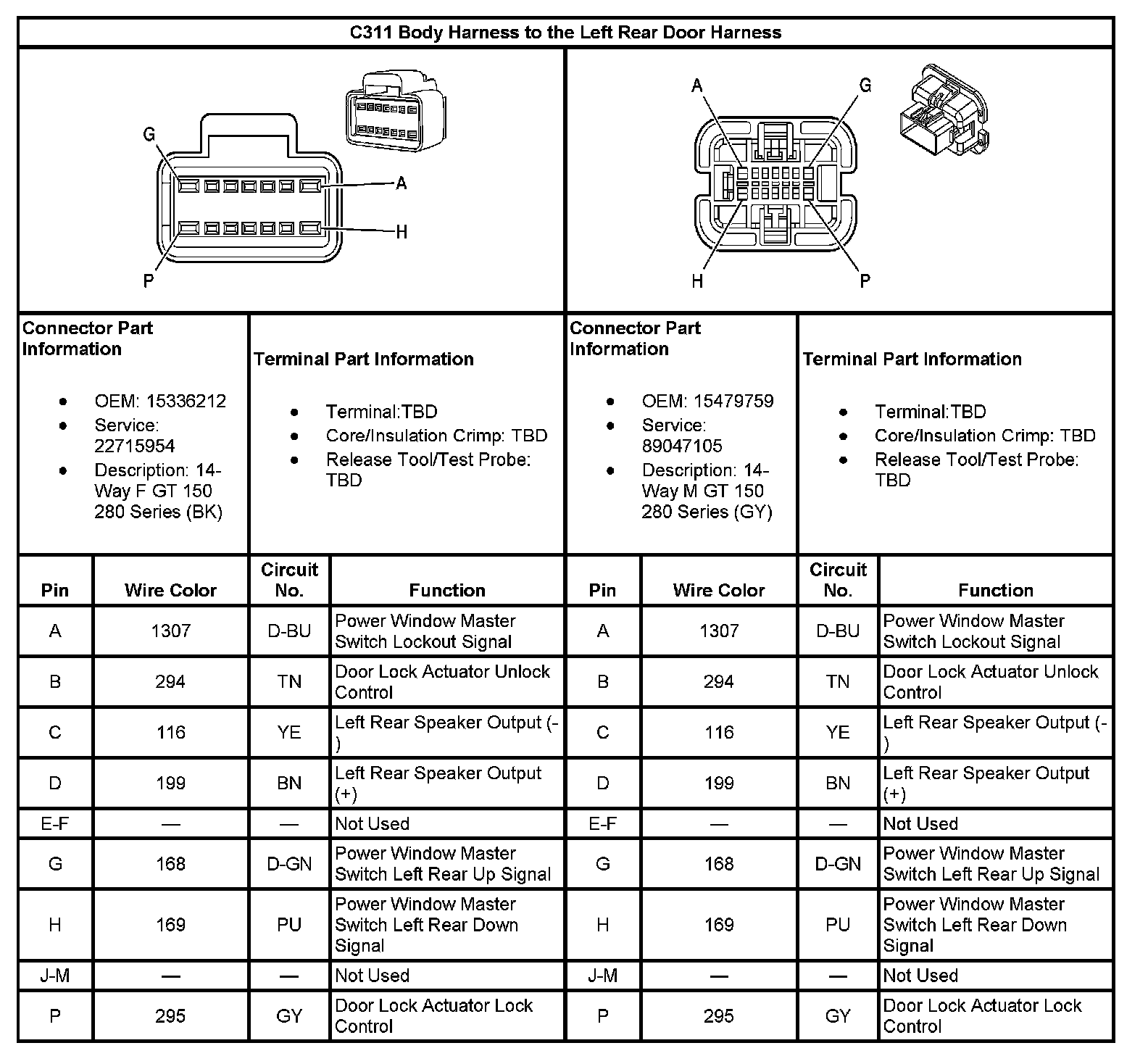 C311 Body Harness to the Left Rear Door Harness

G
A
H
P

A
G
H
P

Connector Part Information

- OEM: 15336212
- Service: 22715954
- Description: 14-Way F GT 150 280 Series (BK)

Terminal Part Information

- Terminal:TBD
- Core/Insulation Crimp: TBD
- Release Tool/Test Probe: TBD

Connector Part Information

- OEM: 15479759
- Service: 89047105
- Description: 14-Way M GT 150 280 Series (GY)

Terminal Part Information

- Terminal:TBD
- Core/Insulation Crimp: TBD
- Release Tool/Test Probe: TBD

| Pin | Wire Color | Circuit No. | Function | Pin | Wire Color | Circuit No. | Function |
|---|---|---|---|---|---|---|---|
| A | 1307 | D-BU | Power Window Master Switch Lockout Signal | A | 1307 | D-BU | Power Window Master Switch Lockout Signal |
| B | 294 | TN | Door Lock Actuator Unlock Control | B | 294 | TN | Door Lock Actuator Unlock Control |
| C | 116 | YE | Left Rear Speaker Output (-) | C | 116 | YE | Left Rear Speaker Output (-) |
| D | 199 | BN | Left Rear Speaker Output (+) | D | 199 | BN | Left Rear Speaker Output (+) |
| E-F | — | — | Not Used | E-F | — | — | Not Used |
| G | 168 | D-GN | Power Window Master Switch Left Rear Up Signal | G | 168 | D-GN | Power Window Master Switch Left Rear Up Signal |
| H | 169 | PU | Power Window Master Switch Left Rear Down Signal | H | 169 | PU | Power Window Master Switch Left Rear Down Signal |
| J-M | — | — | Not Used | J-M | — | — | Not Used |
| P | 295 | GY | Door Lock Actuator Lock Control | P | 295 | GY | Door Lock Actuator Lock Control |